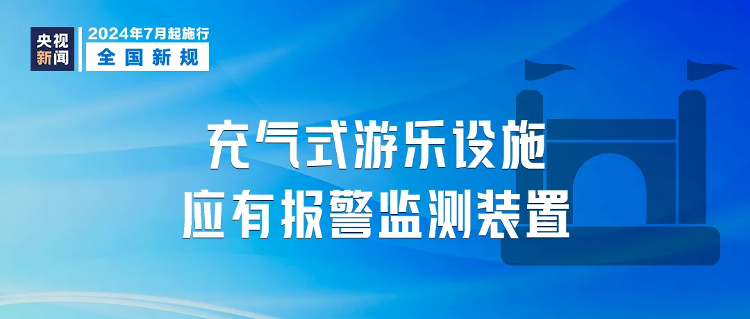 央视新闻

2024年7月起施行
全国新规

充气式游乐设施
应有报警监测装置